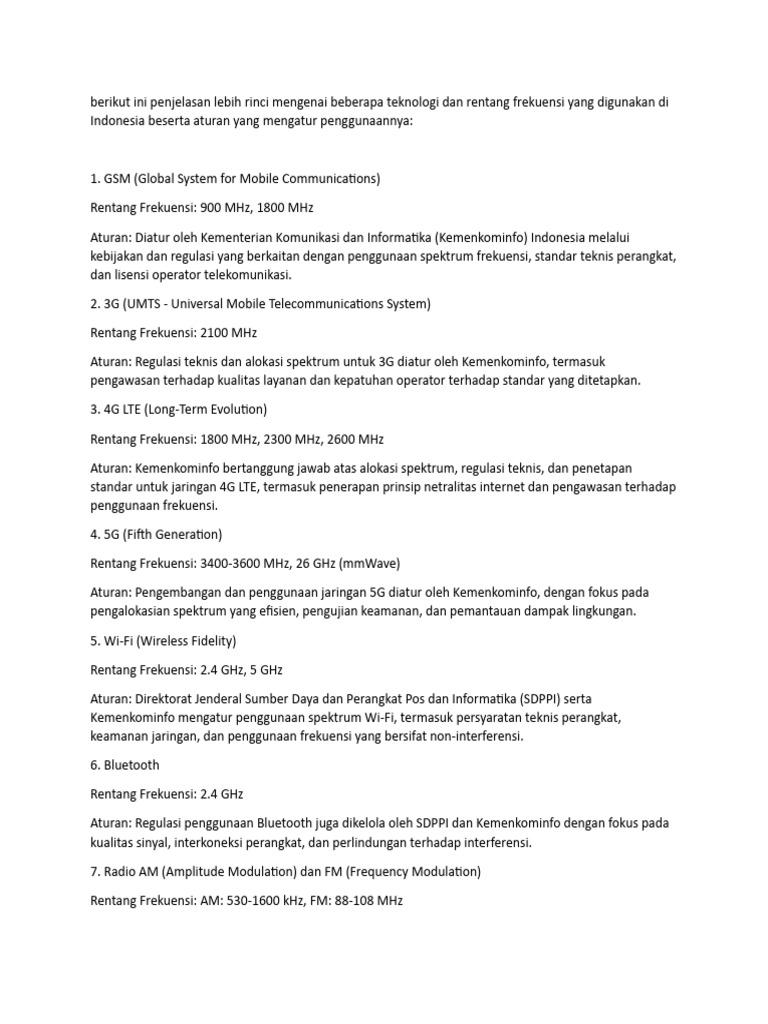 berikut ini penjelasan lebih rinci mengenai beberapa teknologi dan rentang frekuensi yang digunakan di Indonesia beserta aturan yang mengatur penggunaannya:

1. GSM (Global System for Mobile Communications)

Rentang Frekuensi: 900 MHz, 1800 MHz

Aturan: Diatur oleh Kementerian Komunikasi dan Informatika (Kemenkominfo) Indonesia melalui kebijakan dan regulasi yang berkaitan dengan penggunaan spektrum frekuensi, standar teknis perangkat, dan lisensi operator telekomunikasi.

2. 3G (UMTS - Universal Mobile Telecommunications System)

Rentang Frekuensi: 2100 MHz

Aturan: Regulasi teknis dan alokasi spektrum untuk 3G diatur oleh Kemenkominfo, termasuk pengawasan terhadap kualitas layanan dan kepatuhan operator terhadap standar yang ditetapkan.

3. 4G LTE (Long-Term Evolution)

Rentang Frekuensi: 1800 MHz, 2300 MHz, 2600 MHz

Aturan: Kemenkominfo bertanggung jawab atas alokasi spektrum, regulasi teknis, dan penetapan standar untuk jaringan 4G LTE, termasuk penerapan prinsip netralitas internet dan pengawasan terhadap penggunaan frekuensi.

4. 5G (Fifth Generation)

Rentang Frekuensi: 3400-3600 MHz, 26 GHz (mmWave)

Aturan: Pengembangan dan penggunaan jaringan 5G diatur oleh Kemenkominfo, dengan fokus pada pengalokasian spektrum yang efisien, pengujian keamanan, dan pemantauan dampak lingkungan.

5. Wi-Fi (Wireless Fidelity)

Rentang Frekuensi: 2.4 GHz, 5 GHz

Aturan: Direktorat Jenderal Sumber Daya dan Perangkat Pos dan Informatika (SDPPI) serta Kemenkominfo mengatur penggunaan spektrum Wi-Fi, termasuk persyaratan teknis perangkat, keamanan jaringan, dan penggunaan frekuensi yang bersifat non-interferensi.

6. Bluetooth

Rentang Frekuensi: 2.4 GHz

Aturan: Regulasi penggunaan Bluetooth juga dikelola oleh SDPPI dan Kemenkominfo dengan fokus pada kualitas sinyal, interkoneksi perangkat, dan perlindungan terhadap interferensi.

7. Radio AM (Amplitude Modulation) dan FM (Frequency Modulation)

Rentang Frekuensi: AM: 530-1600 kHz, FM: 88-108 MHz